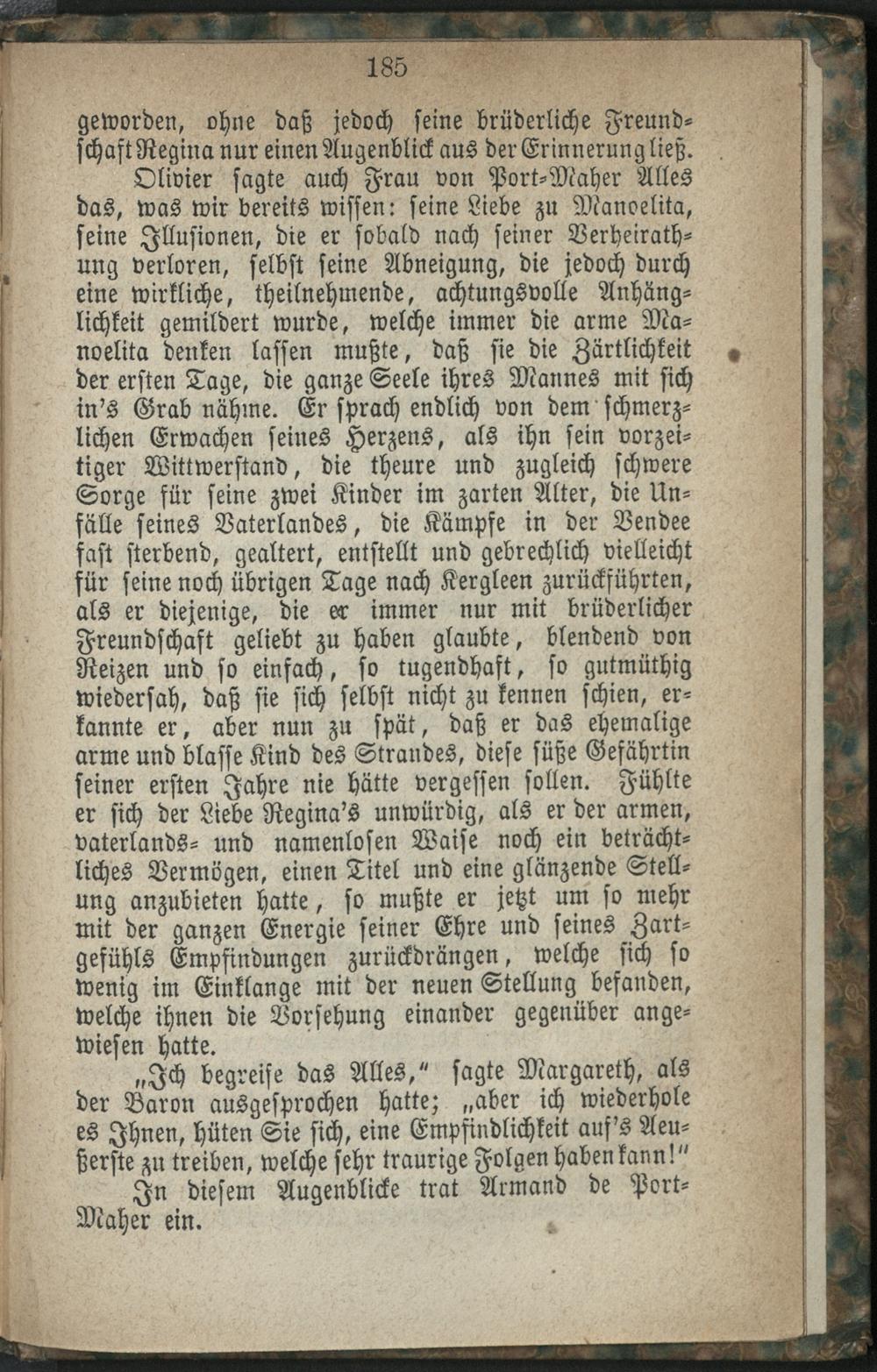 185

geworden, ohne daß jedoch seine brüderliche Freundschaft Regina nur einen Augenblick aus der Erinnerung ließ.

Olivier sagte auch Frau von Port-Maher Alles das, was wir bereits wissen: seine Liebe zu Manoelita, seine Illusionen, die er sobald nach seiner Verheirathung verloren, selbst seine Abneigung, die jedoch durch eine wirkliche, theilnehmende, achtungsvolle Anhänglichkeit gemildert wurde, welche immer die arme Manoelita denken lassen mußte, daß sie die Zärtlichkeit der ersten Tage, die ganze Seele ihres Mannes mit sich in's Grab nähme. Er sprach endlich von dem schmerzlichen Erwachen seines Herzens, als ihn sein vorzeitiger Wittwerstand, die theure und zugleich schwere Sorge für seine zwei Kinder im zarten Alter, die Unfälle seines Vaterlandes, die Kämpfe in der Vendee fast sterbend, gealtert, entstellt und gebrechlich vielleicht für seine noch übrigen Tage nach Kergleen zurückführten, als er diejenige, die er immer nur mit brüderlicher Freundschaft geliebt zu haben glaubte, blendend von Reizen und so einfach, so tugendhaft, so gutmüthig wiedersah, daß sie sich selbst nicht zu kennen schien, erkannte er, aber nun zu spät, daß er das ehemalige arme und blasse Kind des Strandes, diese süße Gefährtin seiner ersten Jahre nie hätte vergessen sollen. Fühlte er sich der Liebe Regina's unwürdig, als er der armen, vaterlands- und namenlosen Waise noch ein beträchtliches Vermögen, einen Titel und eine glänzende Stellung anzubieten hatte, so mußte er jetzt um so mehr mit der ganzen Energie seiner Ehre und seines Zartgefühls Empfindungen zurückdrängen, welche sich so wenig im Einklange mit der neuen Stellung befanden, welche ihnen die Vorsehung einander gegenüber angewiesen hatte.

„Ich begreife das Alles," sagte Margareth, als der Baron ausgesprochen hatte; „aber ich wiederhole es Ihnen, hüten Sie sich, eine Empfindlichkeit auf's Aeußerste zu treiben, welche sehr traurige Folgen haben kann!"

In diesem Augenblicke trat Armand de Port-Maher ein.